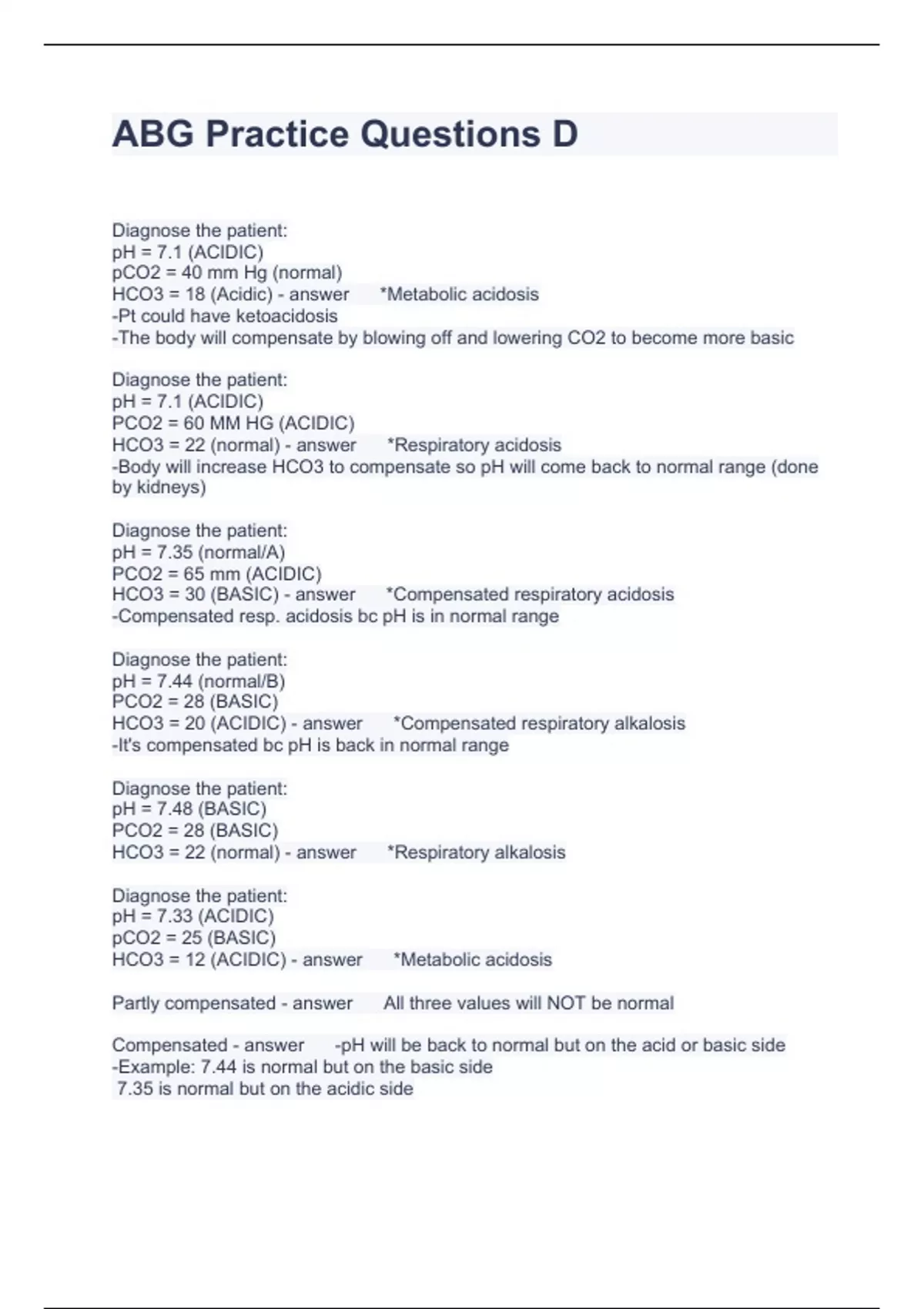 ABG Practice Questions D

Diagnose the patient:
pH = 7.1 (ACIDIC)
pCO2 = 40 mm Hg (normal)
HCO3 = 18 (Acidic) - answer *Metabolic acidosis
-Pt could have ketoacidosis
-The body will compensate by blowing off and lowering CO2 to become more basic

Diagnose the patient:
pH = 7.1 (ACIDIC)
PCO2 = 60 MM HG (ACIDIC)
HCO3 = 22 (normal) - answer *Respiratory acidosis
-Body will increase HCO3 to compensate so pH will come back to normal range (done by kidneys)

Diagnose the patient:
pH = 7.35 (normal/A)
PCO2 = 65 mm (ACIDIC)
HCO3 = 30 (BASIC) - answer *Compensated respiratory acidosis
-Compensated resp. acidosis bc pH is in normal range

Diagnose the patient:
pH = 7.44 (normal/B)
PCO2 = 28 (BASIC)
HCO3 = 20 (ACIDIC) - answer *Compensated respiratory alkalosis
-It's compensated bc pH is back in normal range

Diagnose the patient:
pH = 7.48 (BASIC)
PCO2 = 28 (BASIC)
HCO3 = 22 (normal) - answer *Respiratory alkalosis

Diagnose the patient:
pH = 7.33 (ACIDIC)
pCO2 = 25 (BASIC)
HCO3 = 12 (ACIDIC) - answer *Metabolic acidosis

Partly compensated - answer All three values will NOT be normal

Compensated - answer -pH will be back to normal but on the acid or basic side
-Example: 7.44 is normal but on the basic side
7.35 is normal but on the acidic side